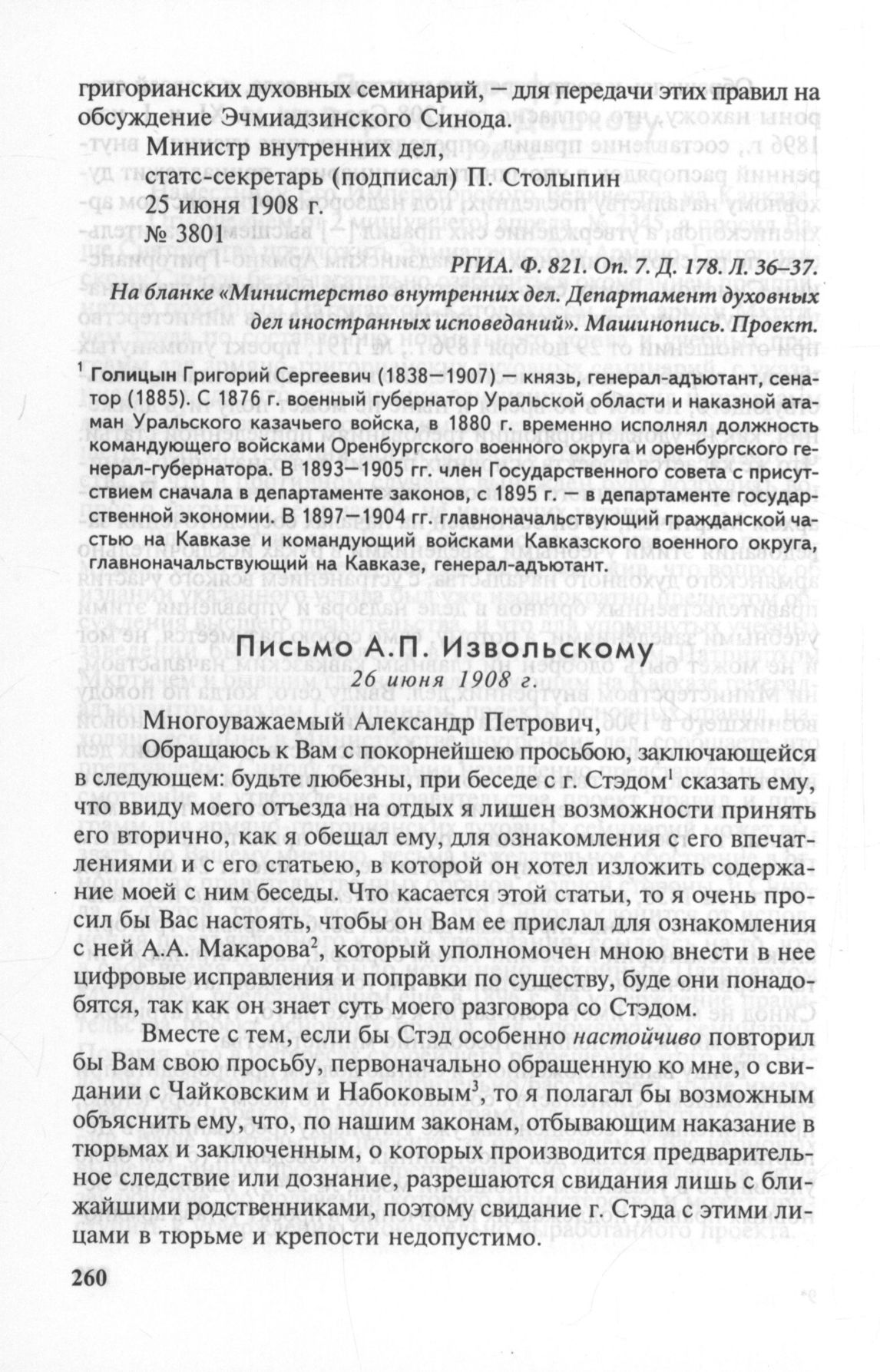 григорианских духовных семинарий, — для передачи этих правил на обсуждение Эчмиадзинского Синода.

Министр внутренних дел,
статс-секретарь (подписал) П. Столыпин
25 июня 1908 г.
№ 3801

РГИА. Ф. 821. Оп. 7. Д. 178. Л. 36–37.
На бланке «Министерство внутренних дел. Департамент духовных дел иностранных исповеданий». Машинопись. Проект.

$^1$ Голицын Григорий Сергеевич (1838—1907) — князь, генерал-адъютант, сенатор (1885). С 1876 г. военный губернатор Уральской области и наказной атаман Уральского казачьего войска, в 1880 г. временно исполнял должность командующего войсками Оренбургского военного округа и оренбургского генерал-губернатора. В 1893—1905 гг. член Государственного совета с присутствием сначала в департаменте законов, с 1895 г. — в департаменте государственной экономии. В 1897—1904 гг. главноначальствующий гражданской частью на Кавказе и командующий войсками Кавказского военного округа, главноначальствующий на Кавказе, генерал-адъютант.

Письмо А.П. Извольскому
26 июня 1908 г.

Многоуважаемый Александр Петрович,

Обращаюсь к Вам с покорнейшею просьбою, заключающейся в следующем: будьте любезны, при беседе с г. Стэдом$^1$ сказать ему, что ввиду моего отъезда на отдых я лишен возможности принять его вторично, как я обещал ему, для ознакомления с его впечатлениями и с его статьею, в которой он хотел изложить содержание моей с ним беседы. Что касается этой статьи, то я очень просил бы Вас настоять, чтобы он Вам ее прислал для ознакомления с ней А.А. Макарова$^2$, который уполномочен мною внести в нее цифровые исправления и поправки по существу, буде они понадобятся, так как он знает суть моего разговора со Стэдом.

Вместе с тем, если бы Стэд особенно настойчиво повторил бы Вам свою просьбу, первоначально обращенную ко мне, о свидании с Чайковским и Набоковым$^3$, то я полагал бы возможным объяснить ему, что, по нашим законам, отбывающим наказание в тюрьмах и заключенным, о которых производится предварительное следствие или дознание, разрешаются свидания лишь с ближайшими родственниками, поэтому свидание г. Стэда с этими лицами в тюрьме и крепости недопустимо.

260